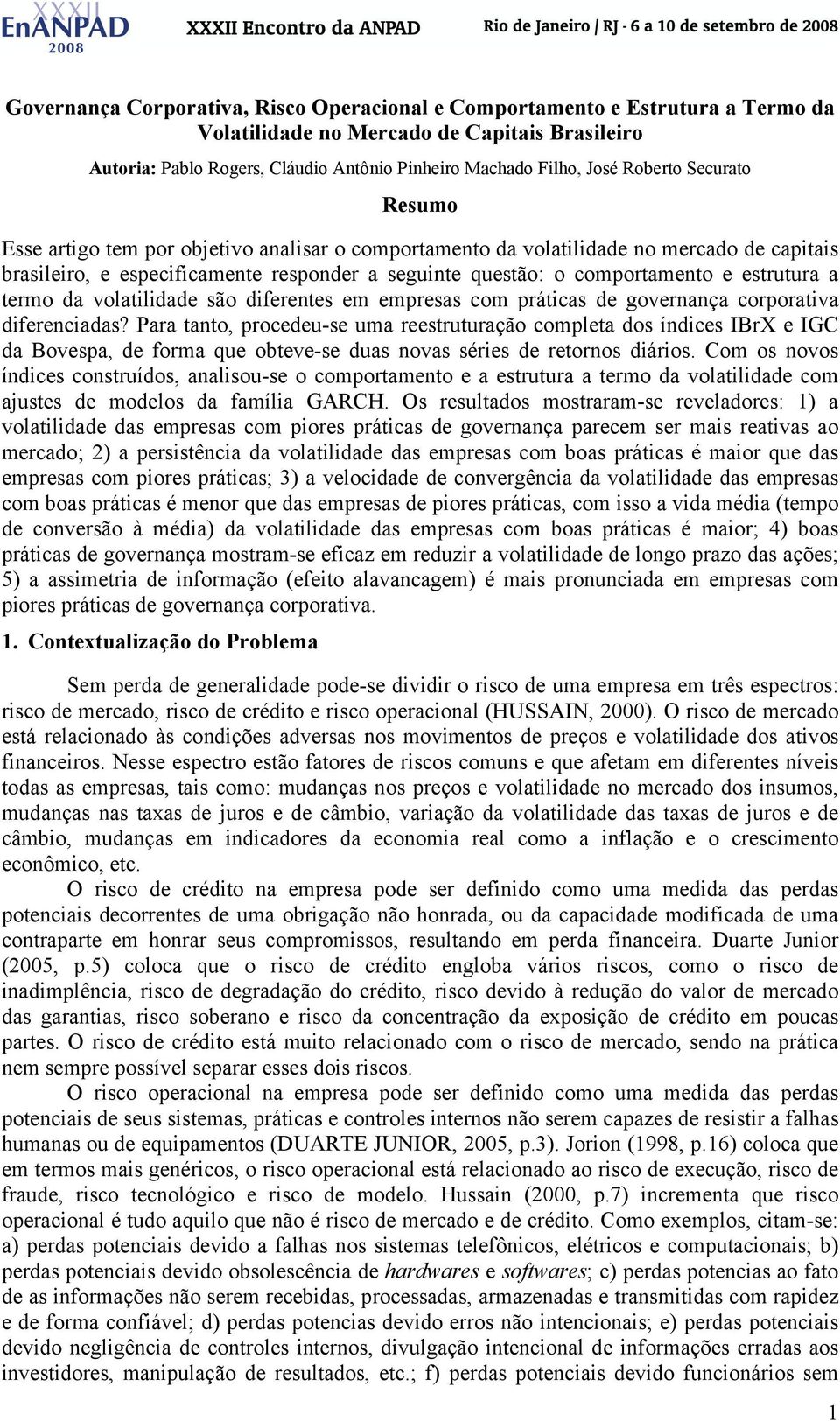 XXXII EnANPAD 2008

XXXII Encontro da ANPAD

Rio de Janeiro / RJ - 6 a 10 de setembro de 2008

Governança Corporativa, Risco Operacional e Comportamento e Estrutura a Termo da Volatilidade no Mercado de Capitais Brasileiro

Autoria: Pablo Rogers, Cláudio Antônio Pinheiro Machado Filho, José Roberto Securato

Resumo

Esse artigo tem por objetivo analisar o comportamento da volatilidade no mercado de capitais brasileiro, e especificamente responder a seguinte questão: o comportamento e estrutura a termo da volatilidade são diferentes em empresas com práticas de governança corporativa diferenciadas? Para tanto, procedeu-se uma reestruturação completa dos índices IBrX e IGC da Bovespa, de forma que obteve-se duas novas séries de retornos diários. Com os novos índices construídos, analisou-se o comportamento e a estrutura a termo da volatilidade com ajustes de modelos da família GARCH. Os resultados mostraram-se reveladores: 1) a volatilidade das empresas com piores práticas de governança parecem ser mais reativas ao mercado; 2) a persistência da volatilidade das empresas com boas práticas é maior que das empresas com piores práticas; 3) a velocidade de convergência da volatilidade das empresas com boas práticas é menor que das empresas de piores práticas, com isso a vida média (tempo de conversão à média) da volatilidade das empresas com boas práticas é maior; 4) boas práticas de governança mostram-se eficaz em reduzir a volatilidade de longo prazo das ações; 5) a assimetria de informação (efeito alavancagem) é mais pronunciada em empresas com piores práticas de governança corporativa.

1. Contextualização do Problema

Sem perda de generalidade pode-se dividir o risco de uma empresa em três espectros: risco de mercado, risco de crédito e risco operacional (HUSSAIN, 2000). O risco de mercado está relacionado às condições adversas nos movimentos de preços e volatilidade dos ativos financeiros. Nesse espectro estão fatores de riscos comuns e que afetam em diferentes níveis todas as empresas, tais como: mudanças nos preços e volatilidade no mercado dos insumos, mudanças nas taxas de juros e de câmbio, variação da volatilidade das taxas de juros e de câmbio, mudanças em indicadores da economia real como a inflação e o crescimento econômico, etc.

O risco de crédito na empresa pode ser definido como uma medida das perdas potenciais decorrentes de uma obrigação não honrada, ou da capacidade modificada de uma contraparte em honrar seus compromissos, resultando em perda financeira. Duarte Junior (2005, p.5) coloca que o risco de crédito engloba vários riscos, como o risco de inadimplência, risco de degradação do crédito, risco devido à redução do valor de mercado das garantias, risco soberano e risco da concentração da exposição de crédito em poucas partes. O risco de crédito está muito relacionado com o risco de mercado, sendo na prática nem sempre possível separar esses dois riscos.

O risco operacional na empresa pode ser definido como uma medida das perdas potenciais de seus sistemas, práticas e controles internos não serem capazes de resistir a falhas humanas ou de equipamentos (DUARTE JUNIOR, 2005, p.3). Jorion (1998, p.16) coloca que em termos mais genéricos, o risco operacional está relacionado ao risco de execução, risco de fraude, risco tecnológico e risco de modelo. Hussain (2000, p.7) incrementa que risco operacional é tudo aquilo que não é risco de mercado e de crédito. Como exemplos, citam-se: a) perdas potenciais devido a falhas nos sistemas telefônicos, elétricos e computacionais; b) perdas potenciais devido obsolescência de hardwares e softwares; c) perdas potencias ao fato de as informações não serem recebidas, processadas, armazenadas e transmitidas com rapidez e de forma confiável; d) perdas potencias devido erros não intencionais; e) perdas potenciais devido negligência de controles internos, divulgação intencional de informações erradas aos investidores, manipulação de resultados, etc.; f) perdas potenciais devido funcionários sem

1